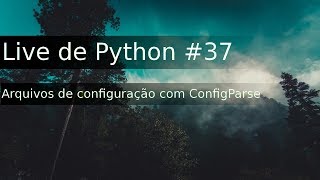 Live de Python #37

Arquivos de configuração com ConfigParse